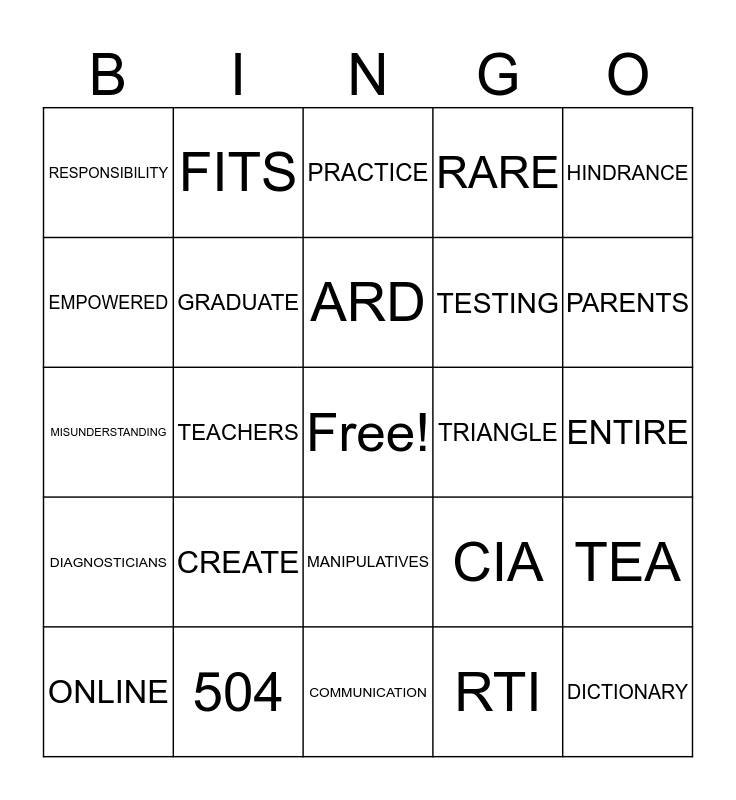 | B | I | N | G | O |
|---|---|---|---|---|
| RESPONSIBILITY | FITS | PRACTICE | RARE | HINDRANCE |
| EMPOWERED | GRADUATE | ARD | TESTING | PARENTS |
| MISUNDERSTANDING | TEACHERS | Free! | TRIANGLE | ENTIRE |
| DIAGNOSTICIANS | CREATE | MANIPULATIVES | CIA | TEA |
| ONLINE | 504 | COMMUNICATION | RTI | DICTIONARY |